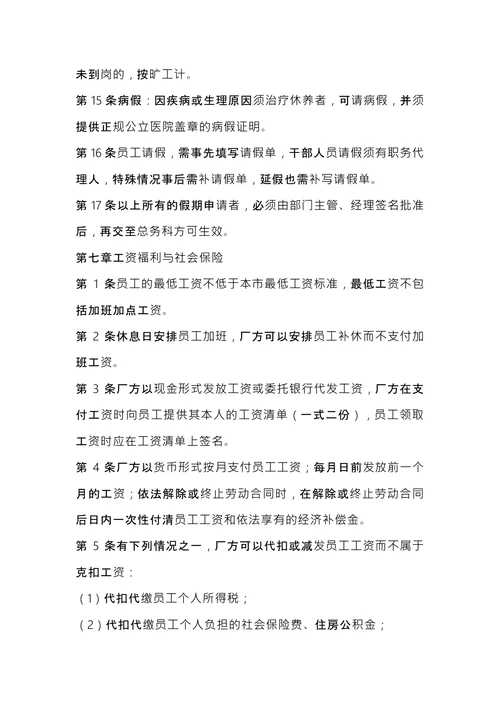 未到岗的，按旷工计。

第 15 条病假：因疾病或生理原因须治疗休养者，可请病假，并须提供正规公立医院盖章的病假证明。

第 16 条员工请假，需事先填写请假单，干部人员请假须有职务代理人，特殊情况事后需补请假单，延假也需补写请假单。

第 17 条以上所有的假期申请者，必须由部门主管、经理签名批准后，再交至总务科方可生效。

第七章工资福利与社会保险

第 1 条员工的最低工资不低于本市最低工资标准，最低工资不包括加班加点工资。

第 2 条休息日安排员工加班，厂方可以安排员工补休而不支付加班工资。

第 3 条厂方以现金形式发放工资或委托银行代发工资，厂方在支付工资时向员工提供其本人的工资清单（一式二份），员工领取工资时应在工资清单上签名。

第 4 条厂方以货币形式按月支付员工工资；每月日前发放前一个月的工资；依法解除或终止劳动合同时，在解除或终止劳动合同后日内一次性付清员工工资和依法享有的经济补偿金。

第 5 条有下列情况之一，厂方可以代扣或减发员工工资而不属于克扣工资：

（1）代扣代缴员工个人所得税；

（2）代扣代缴员工个人负担的社会保险费、住房公积金；